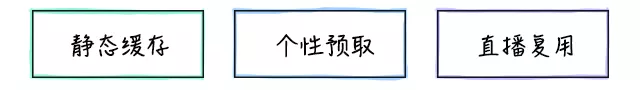 静态缓存

个性预取

直播复用